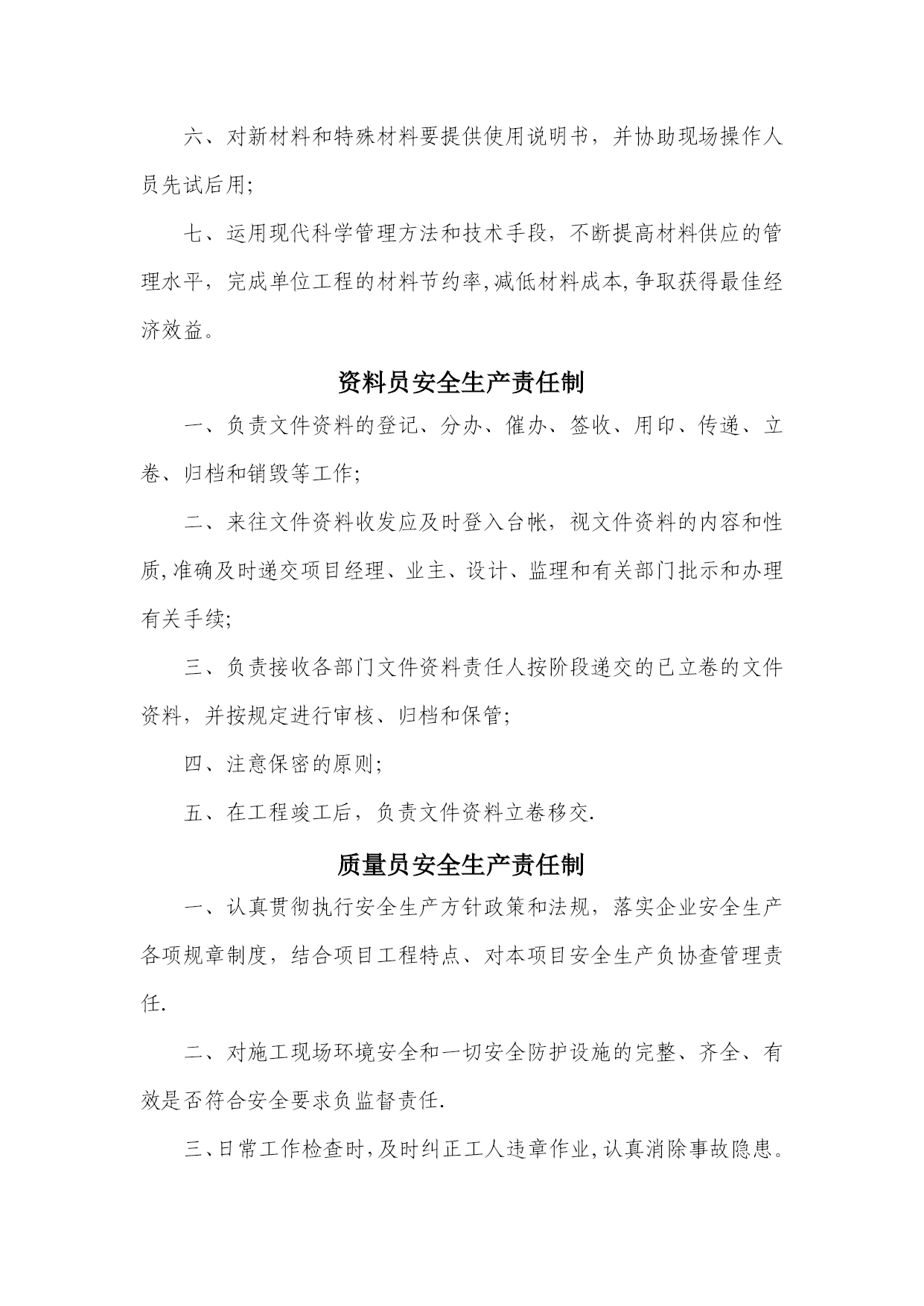 六、对新材料和特殊材料要提供使用说明书，并协助现场操作人员先试后用;

七、运用现代科学管理方法和技术手段，不断提高材料供应的管理水平，完成单位工程的材料节约率,减低材料成本,争取获得最佳经济效益。

资料员安全生产责任制

一、负责文件资料的登记、分办、催办、签收、用印、传递、立卷、归档和销毁等工作;

二、来往文件资料收发应及时登入台帐，视文件资料的内容和性质,准确及时递交项目经理、业主、设计、监理和有关部门批示和办理有关手续;

三、负责接收各部门文件资料责任人按阶段递交的已立卷的文件资料，并按规定进行审核、归档和保管;

四、注意保密的原则;

五、在工程竣工后，负责文件资料立卷移交.

质量员安全生产责任制

一、认真贯彻执行安全生产方针政策和法规，落实企业安全生产各项规章制度，结合项目工程特点、对本项目安全生产负协查管理责任.

二、对施工现场环境安全和一切安全防护设施的完整、齐全、有效是否符合安全要求负监督责任.

三、日常工作检查时,及时纠正工人违章作业,认真消除事故隐患。